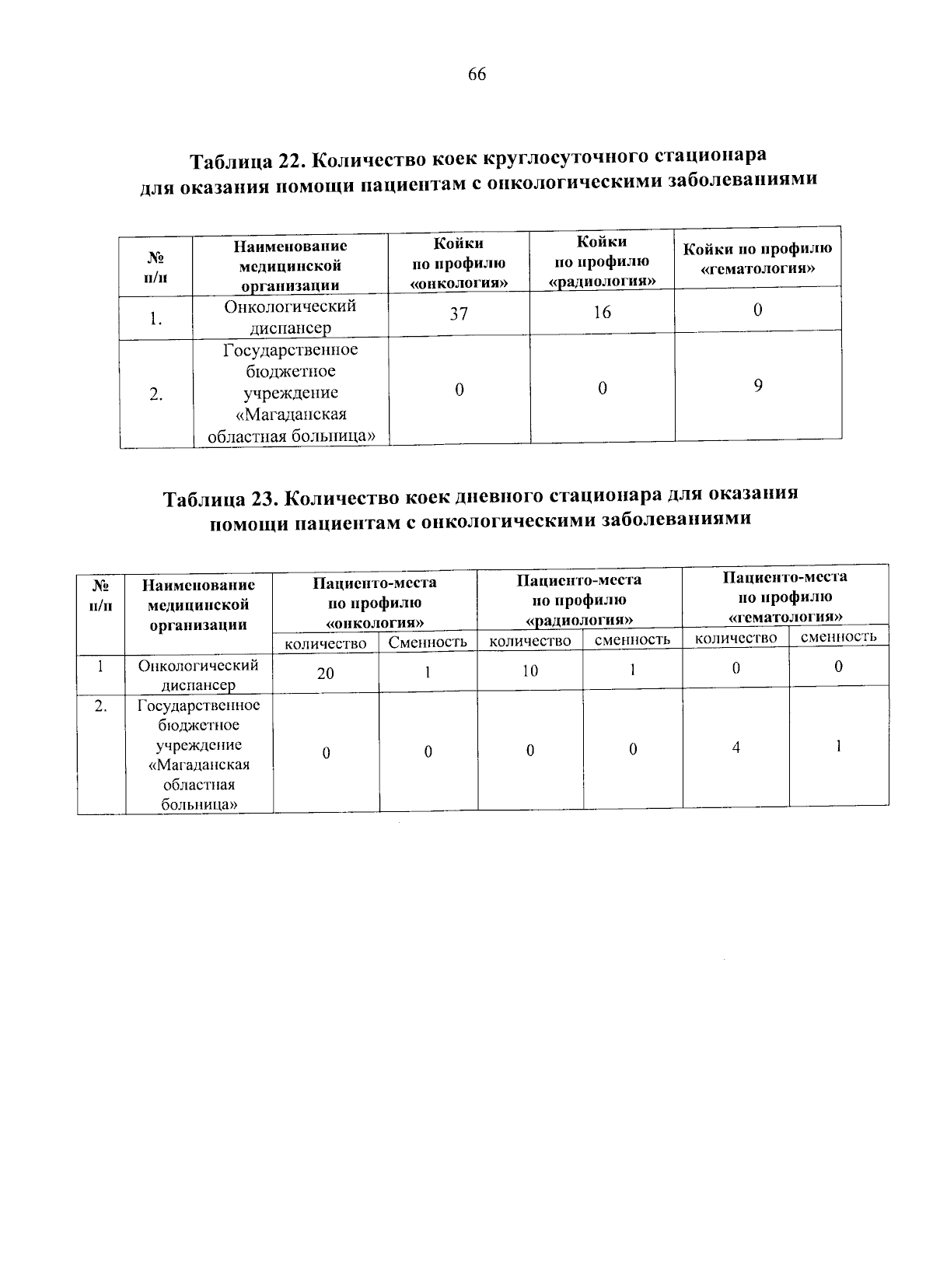 66

Таблица 22. Количество коек круглосуточного стационара для оказания помощи пациентам с онкологическими заболеваниями

| № п/п | Наименование медицинской организации | Койки по профилю «онкология» | Койки по профилю «радиология» | Койки по профилю «гематология» |
|---|---|---|---|---|
| 1. | Онкологический диспансер | 37 | 16 | 0 |
| 2. | Государственное бюджетное учреждение «Магаданская областная больница» | 0 | 0 | 9 |

Таблица 23. Количество коек дневного стационара для оказания помощи пациентам с онкологическими заболеваниями

| № п/п | Наименование медицинской организации | Пациенто-места по профилю «онкология» | | Пациенто-места по профилю «радиология» | | Пациенто-места по профилю «гематология» | |
|---|---|---|---|---|---|---|---|
| | | количество | Сменность | количество | сменность | количество | сменность |
| 1 | Онкологический диспансер | 20 | 1 | 10 | 1 | 0 | 0 |
| 2. | Государственное бюджетное учреждение «Магаданская областная больница» | 0 | 0 | 0 | 0 | 4 | 1 |